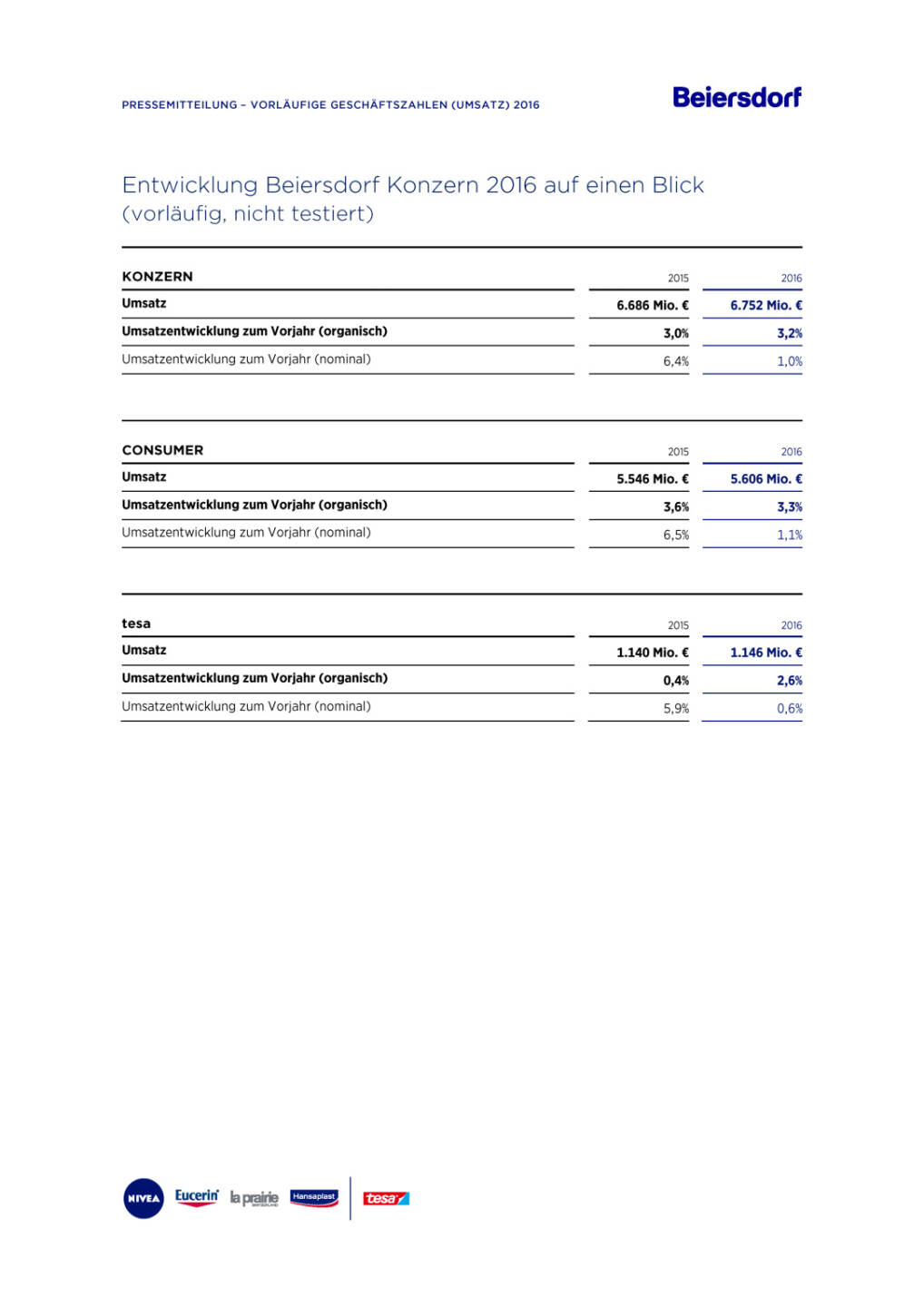 PRESSEMITTEILUNG – VORLÄUFIGE GESCHÄFTSZAHLEN (UMSATZ) 2016

Beiersdorf

Entwicklung Beiersdorf Konzern 2016 auf einen Blick (vorläufig, nicht testiert)

| KONZERN | 2015 | 2016 |
|---|---|---|
| Umsatz | 6.686 Mio. € | 6.752 Mio. € |
| Umsatzentwicklung zum Vorjahr (organisch) | 3,0% | 3,2% |
| Umsatzentwicklung zum Vorjahr (nominal) | 6,4% | 1,0% |

| CONSUMER | 2015 | 2016 |
|---|---|---|
| Umsatz | 5.546 Mio. € | 5.606 Mio. € |
| Umsatzentwicklung zum Vorjahr (organisch) | 3,6% | 3,3% |
| Umsatzentwicklung zum Vorjahr (nominal) | 6,5% | 1,1% |

| tesa | 2015 | 2016 |
|---|---|---|
| Umsatz | 1.140 Mio. € | 1.146 Mio. € |
| Umsatzentwicklung zum Vorjahr (organisch) | 0,4% | 2,6% |
| Umsatzentwicklung zum Vorjahr (nominal) | 5,9% | 0,6% |

NIVEA Eucerin la prairie SWITZERLAND Hansaplast tesa